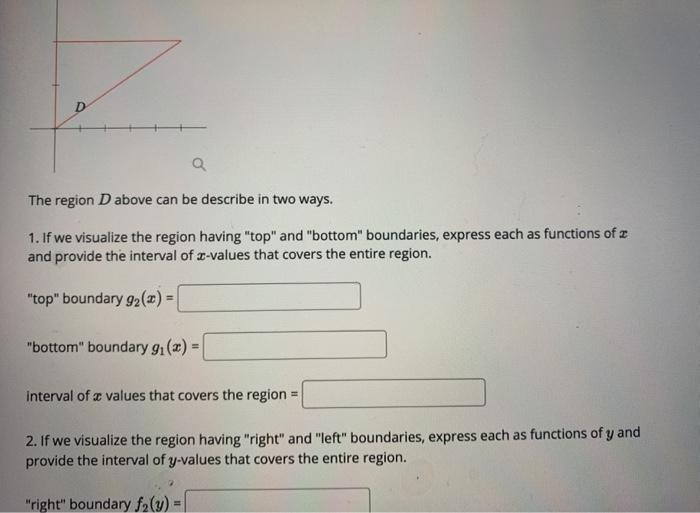 $D$

The region $D$ above can be describe in two ways.

1. If we visualize the region having "top" and "bottom" boundaries, express each as functions of $x$ and provide the interval of $x$-values that covers the entire region.

"top" boundary $g_2(x)$ =

"bottom" boundary $g_1(x)$ =

interval of $x$ values that covers the region =

2. If we visualize the region having "right" and "left" boundaries, express each as functions of $y$ and provide the interval of $y$-values that covers the entire region.

"right" boundary $f_2(y)$ =